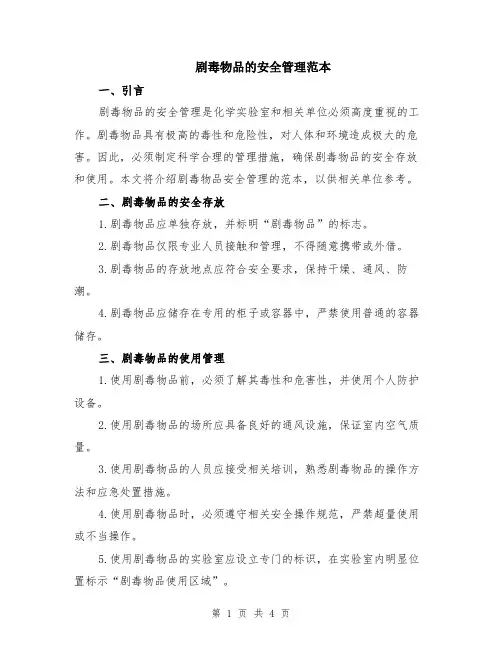 剧毒物品的安全管理范本

一、引言

剧毒物品的安全管理是化学实验室和相关单位必须高度重视的工作。剧毒物品具有极高的毒性和危险性，对人体和环境造成极大的危害。因此，必须制定科学合理的管理措施，确保剧毒物品的安全存放和使用。本文将介绍剧毒物品安全管理的范本，以供相关单位参考。

二、剧毒物品的安全存放

1.剧毒物品应单独存放，并标明“剧毒物品”的标志。

2.剧毒物品仅限专业人员接触和管理，不得随意携带或外借。

3.剧毒物品的存放地点应符合安全要求，保持干燥、通风、防潮。

4.剧毒物品应储存在专用的柜子或容器中，严禁使用普通的容器储存。

三、剧毒物品的使用管理

1.使用剧毒物品前，必须了解其毒性和危害性，并使用个人防护设备。

2.使用剧毒物品的场所应具备良好的通风设施，保证室内空气质量。

3.使用剧毒物品的人员应接受相关培训，熟悉剧毒物品的操作方法和应急处置措施。

4.使用剧毒物品时，必须遵守相关安全操作规范，严禁超量使用或不当操作。

5.使用剧毒物品的实验室应设立专门的标识，在实验室内明显位置标示“剧毒物品使用区域”。

第 1 页 共 4 页